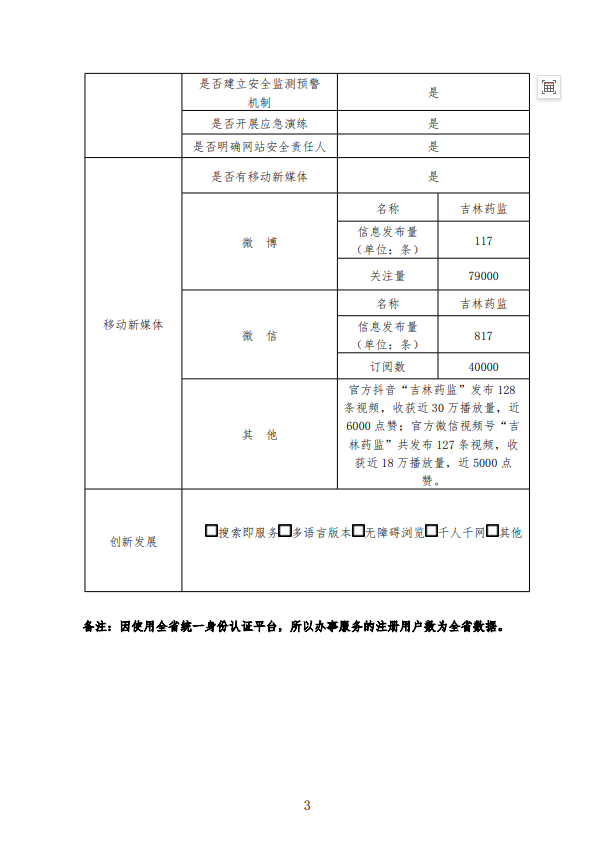 | | 是否建立安全监测预警机制 | 是 | |
|---|---|---|---|
| | 是否开展应急演练 | 是 | |
| | 是否明确网站安全责任人 | 是 | |
| 移动新媒体 | 是否有移动新媒体 | 是 | |
| | 微 博 | 名称 | 吉林药监 |
| | | 信息发布量（单位：条） | 117 |
| | | 关注量 | 79000 |
| | 微 信 | 名称 | 吉林药监 |
| | | 信息发布量（单位：条） | 817 |
| | | 订阅数 | 40000 |
| | 其 他 | 官方抖音“吉林药监”发布 128 条视频，收获近 30 万播放量，近 6000 点赞；官方微信视频号“吉林药监”共发布 127 条视频，收获近 18 万播放量，近 5000 点赞。 | |
| 创新发展 | □搜索即服务□多语言版本□无障碍浏览□千人千网□其他 | | |

备注：因使用全省统一身份认证平台，所以办事服务的注册用户数为全省数据。

3